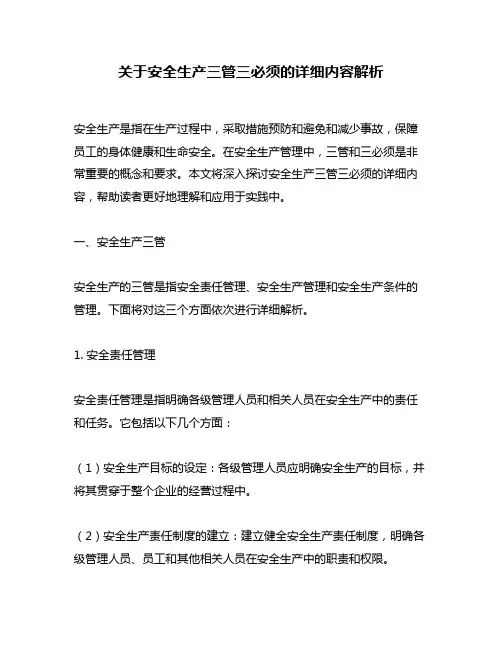 关于安全生产三管三必须的详细内容解析

安全生产是指在生产过程中，采取措施预防和避免和减少事故，保障员工的身体健康和生命安全。在安全生产管理中，三管和三必须是非常重要的概念和要求。本文将深入探讨安全生产三管三必须的详细内容，帮助读者更好地理解和应用于实践中。

一、安全生产三管

安全生产的三管是指安全责任管理、安全生产管理和安全生产条件的管理。下面将对这三个方面依次进行详细解析。

1. 安全责任管理

安全责任管理是指明确各级管理人员和相关人员在安全生产中的责任和任务。它包括以下几个方面：

（1）安全生产目标的设定：各级管理人员应明确安全生产的目标，并将其贯穿于整个企业的经营过程中。

（2）安全生产责任制度的建立：建立健全安全生产责任制度，明确各级管理人员、员工和其他相关人员在安全生产中的职责和权限。